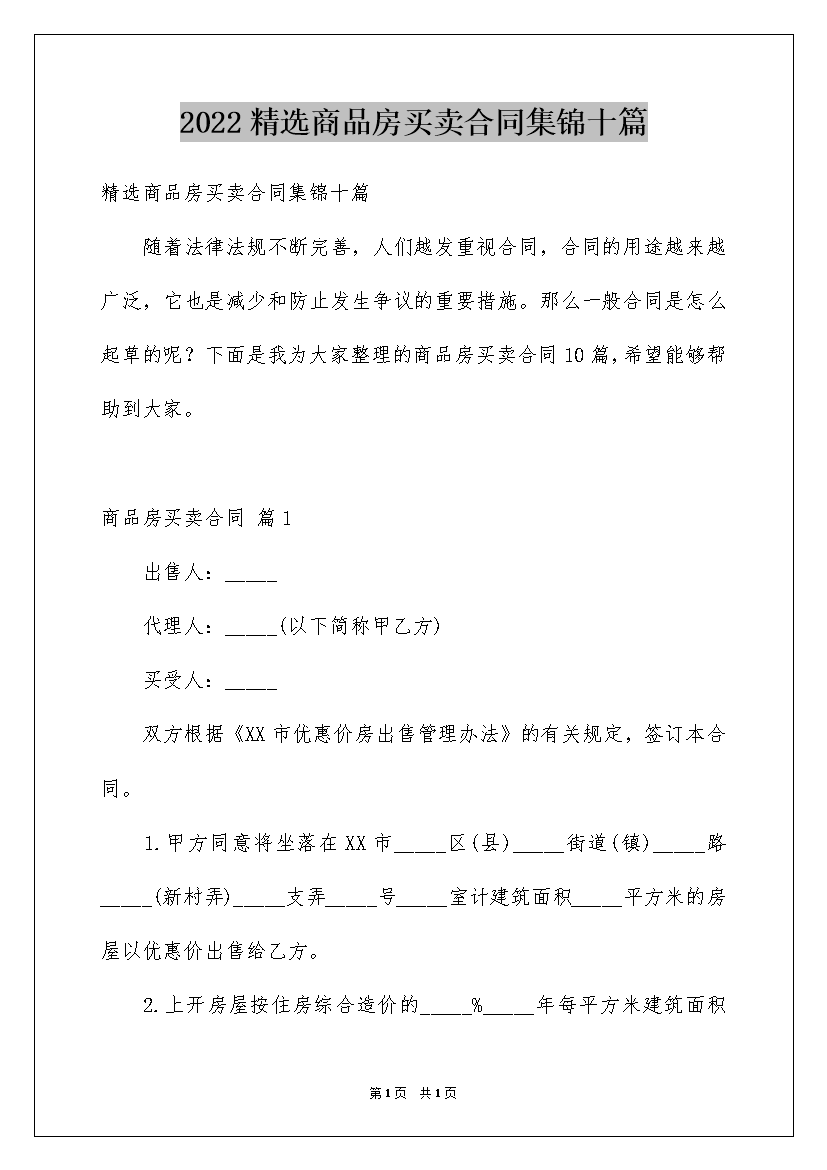 2022精选商品房买卖合同集锦十篇

精选商品房买卖合同集锦十篇

随着法律法规不断完善，人们越发重视合同，合同的用途越来越广泛，它也是减少和防止发生争议的重要措施。那么一般合同是怎么起草的呢？下面是我为大家整理的商品房买卖合同10篇，希望能够帮助到大家。

商品房买卖合同 篇1

出售人：_____

代理人：_____(以下简称甲乙方)

买受人：_____

双方根据《XX市优惠价房出售管理办法》的有关规定，签订本合同。

1.甲方同意将坐落在XX市_____区(县)_____街道(镇)_____路_____(新村弄)_____支弄_____号_____室计建筑面积_____平方米的房屋以优惠价出售给乙方。

2.上开房屋按住房综合造价的_____%_____年每平方米建筑面积

第1页 共1页